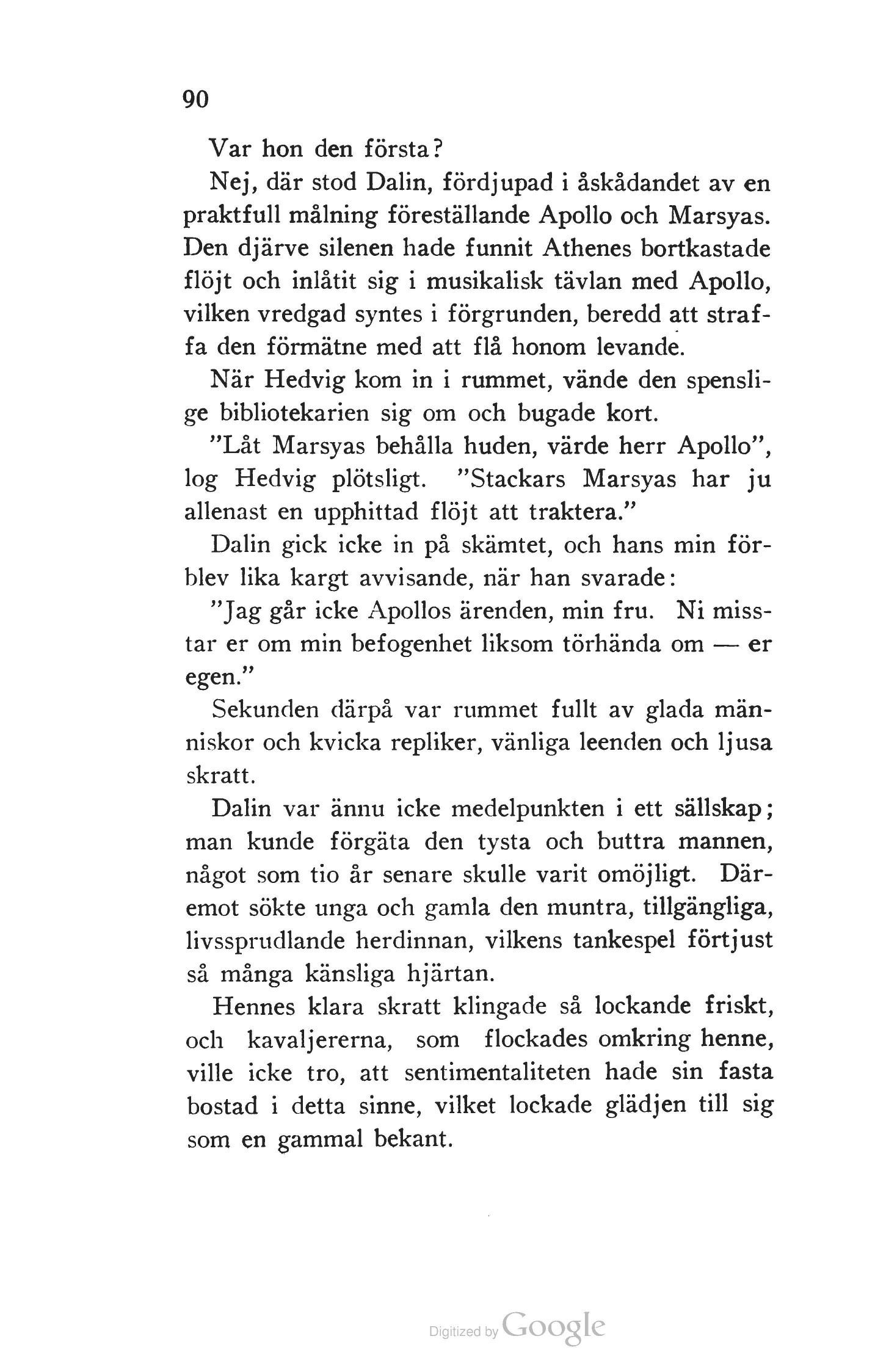 90

Var hon den första?

Nej, där stod Dalin, fördjupad i åskådandet av en praktfull målning föreställande Apollo och Marsyas. Den djärve silenen hade funnit Athenes bortkastade flöjt och inlåtit sig i musikalisk tävlan med Apollo, vilken vredgad syntes i förgrunden, beredd att straffa den förmätne med att flå honom levande.

När Hedvig kom in i rummet, vände den spenslige bibliotekarien sig om och bugade kort.

"Låt Marsyas behålla huden, värde herr Apollo", log Hedvig plötsligt. "Stackars Marsyas har ju allenast en upphittad flöjt att traktera."

Dalin gick icke in på skämtet, och hans min förblev lika kargt avvisande, när han svarade:

"Jag går icke Apollos ärenden, min fru. Ni misstar er om min befogenhet liksom törhända om — er egen."

Sekunden därpå var rummet fullt av glada människor och kvicka repliker, vänliga leenden och ljusa skratt.

Dalin var ännu icke medelpunkten i ett sällskap; man kunde förgäta den tysta och buttra mannen, något som tio år senare skulle varit omöjligt. Däremot sökte unga och gamla den muntra, tillgängliga, livssprudlande herdinnan, vilkens tankespel förtjust så många känsliga hjärtan.

Hennes klara skratt klingade så lockande friskt, och kavaljererna, som flockades omkring henne, ville icke tro, att sentimentaliteten hade sin fasta bostad i detta sinne, vilket lockade glädjen till sig som en gammal bekant.

Digitized by Google